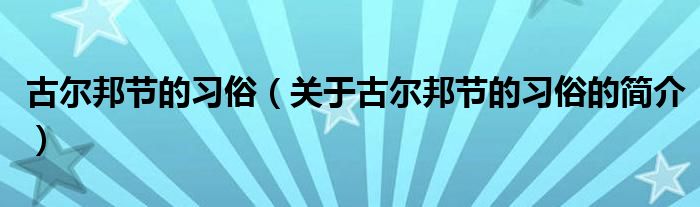 古尔邦节的习俗（关于古尔邦节的习俗的简介）